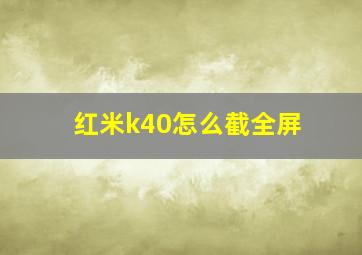 红米k40怎么截全屏